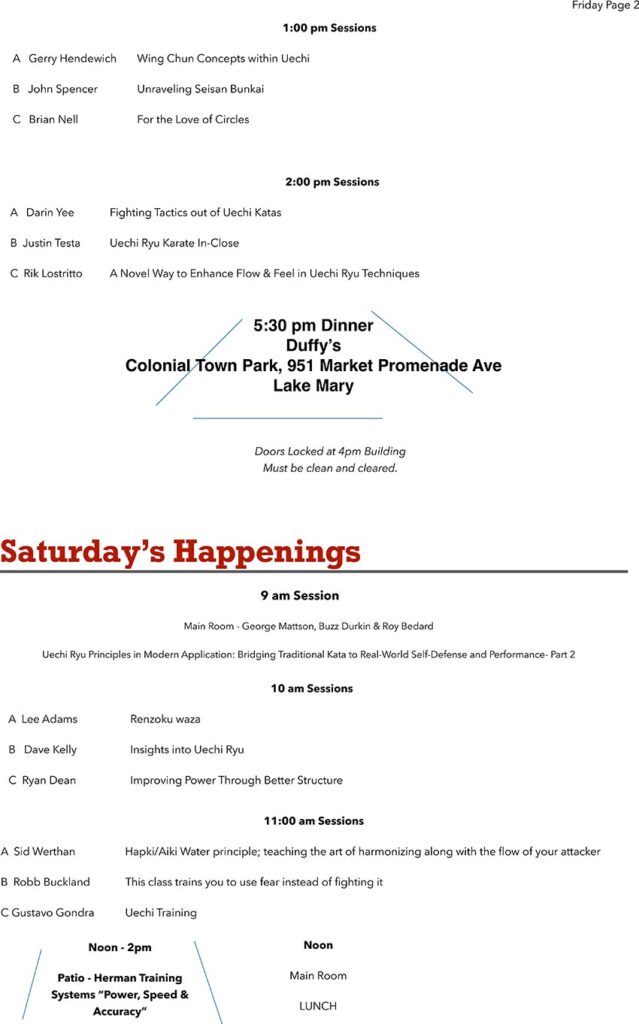 Friday Page 2

1:00 pm Sessions

A Gerry Hendewich Wing Chun Concepts within Uechi

B John Spencer Unraveling Seisan Bunkai

C Brian Nell For the Love of Circles

2:00 pm Sessions

A Darin Yee Fighting Tactics out of Uechi Katas

B Justin Testa Uechi Ryu Karate In-Close

C Rik Lostritto A Novel Way to Enhance Flow & Feel in Uechi Ryu Techniques

5:30 pm Dinner
Duffy's
Colonial Town Park, 951 Market Promenade Ave
Lake Mary

Doors Locked at 4pm Building
Must be clean and cleared.

Saturday's Happenings

9 am Session

Main Room - George Mattson, Buzz Durkin & Roy Bedard

Uechi Ryu Principles in Modern Application: Bridging Traditional Kata to Real-World Self-Defense and Performance- Part 2

10 am Sessions

A Lee Adams Renzoku waza

B Dave Kelly Insights into Uechi Ryu

C Ryan Dean Improving Power Through Better Structure

11:00 am Sessions

A Sid Werthan Hapki/Aiki Water principle; teaching the art of harmonizing along with the flow of your attacker

B Robb Buckland This class trains you to use fear instead of fighting it

C Gustavo Gondra Uechi Training

Noon - 2pm

Patio - Herman Training Systems "Power, Speed & Accuracy"

Noon

Main Room

LUNCH